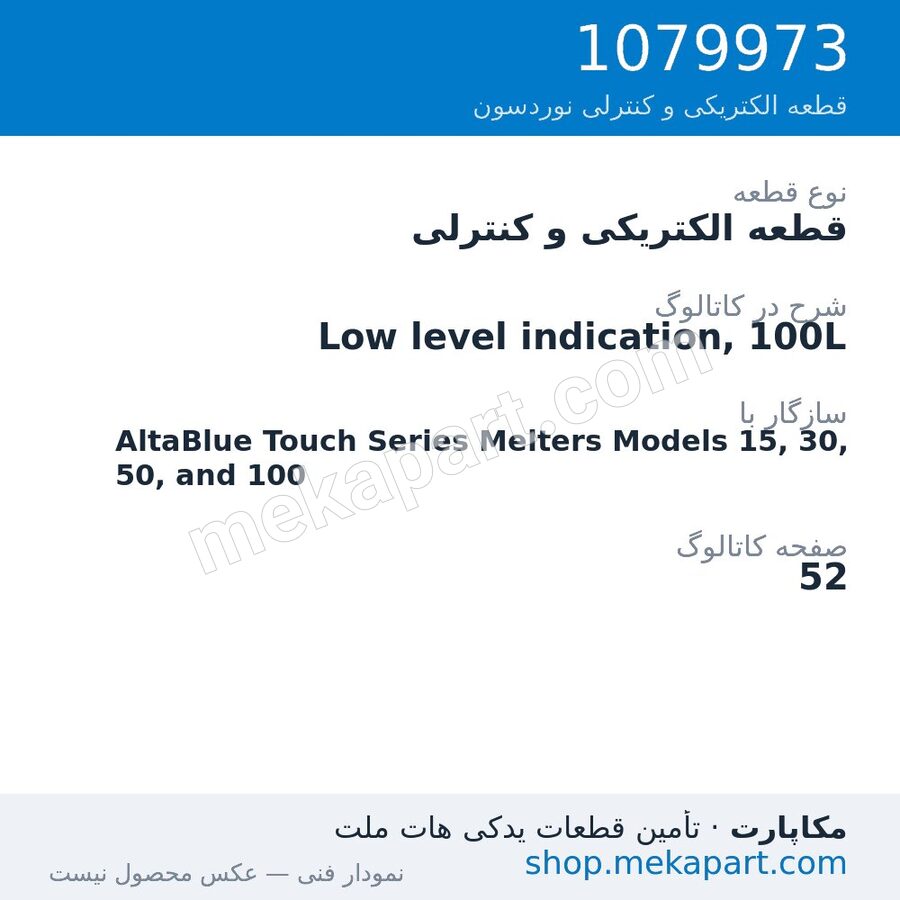 1079973
قطعه الکتریکی و کنترلی نوردسون

نوع قطعه
قطعه الکتریکی و کنترلی

شرح در کاتالوگ
Low level indication, 100L

سازگار با
AltaBlue Touch Series Melters Models 15, 30, 50, and 100

صفحه کاتالوگ
52

mekapart.com

مکاپارت · تأمین قطعات یدکی هات ملت
shop.mekapart.com
نمودار فنی — عکس محصول نیست